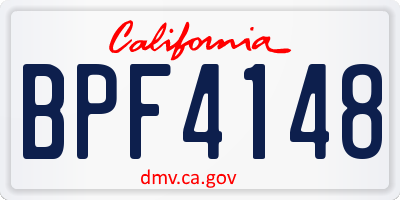 California

BPF4148

dmv.ca.gov